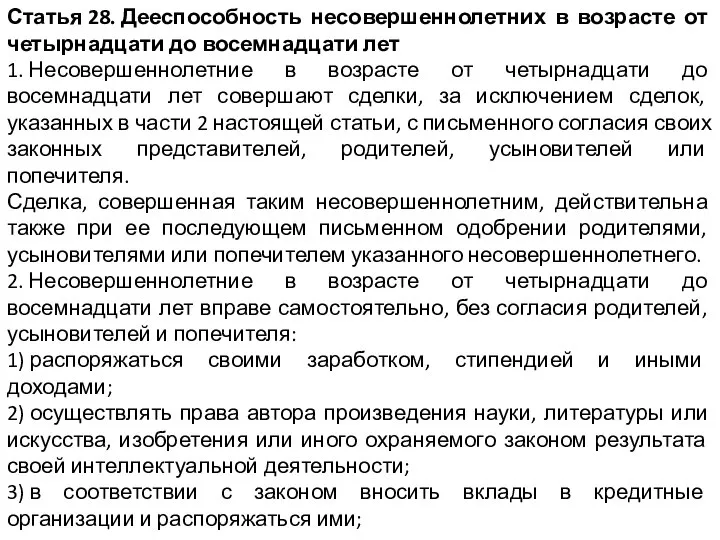 Статья 28. Дееспособность несовершеннолетних в возрасте от четырнадцати до восемнадцати лет

1. Несовершеннолетние в возрасте от четырнадцати до восемнадцати лет совершают сделки, за исключением сделок, указанных в части 2 настоящей статьи, с письменного согласия своих законных представителей, родителей, усыновителей или попечителя.

Сделка, совершенная таким несовершеннолетним, действительна также при ее последующем письменном одобрении родителями, усыновителями или попечителем указанного несовершеннолетнего.

2. Несовершеннолетние в возрасте от четырнадцати до восемнадцати лет вправе самостоятельно, без согласия родителей, усыновителей и попечителя:

1) распоряжаться своими заработком, стипендией и иными доходами;

2) осуществлять права автора произведения науки, литературы или искусства, изобретения или иного охраняемого законом результата своей интеллектуальной деятельности;

3) в соответствии с законом вносить вклады в кредитные организации и распоряжаться ими;